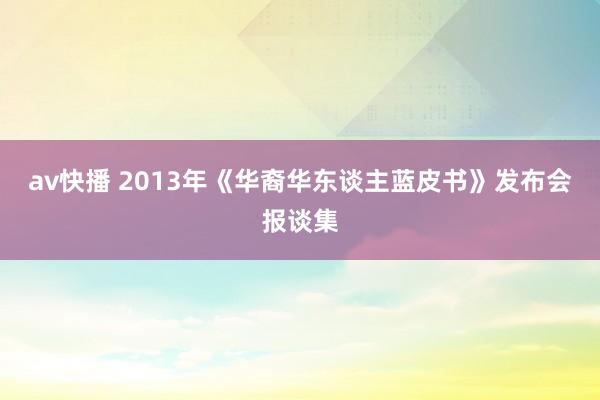 av快播 2013年《华裔华东谈主蓝皮书》发布会报谈集